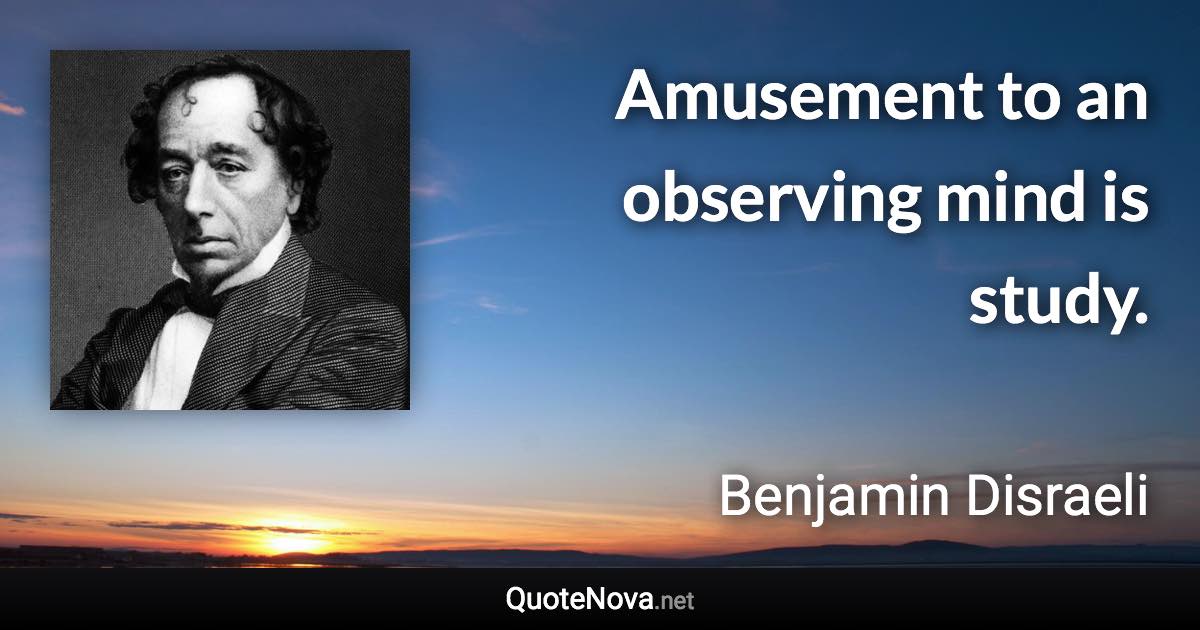 Amusement to an observing mind is study.

Benjamin Disraeli

QuoteNova.net